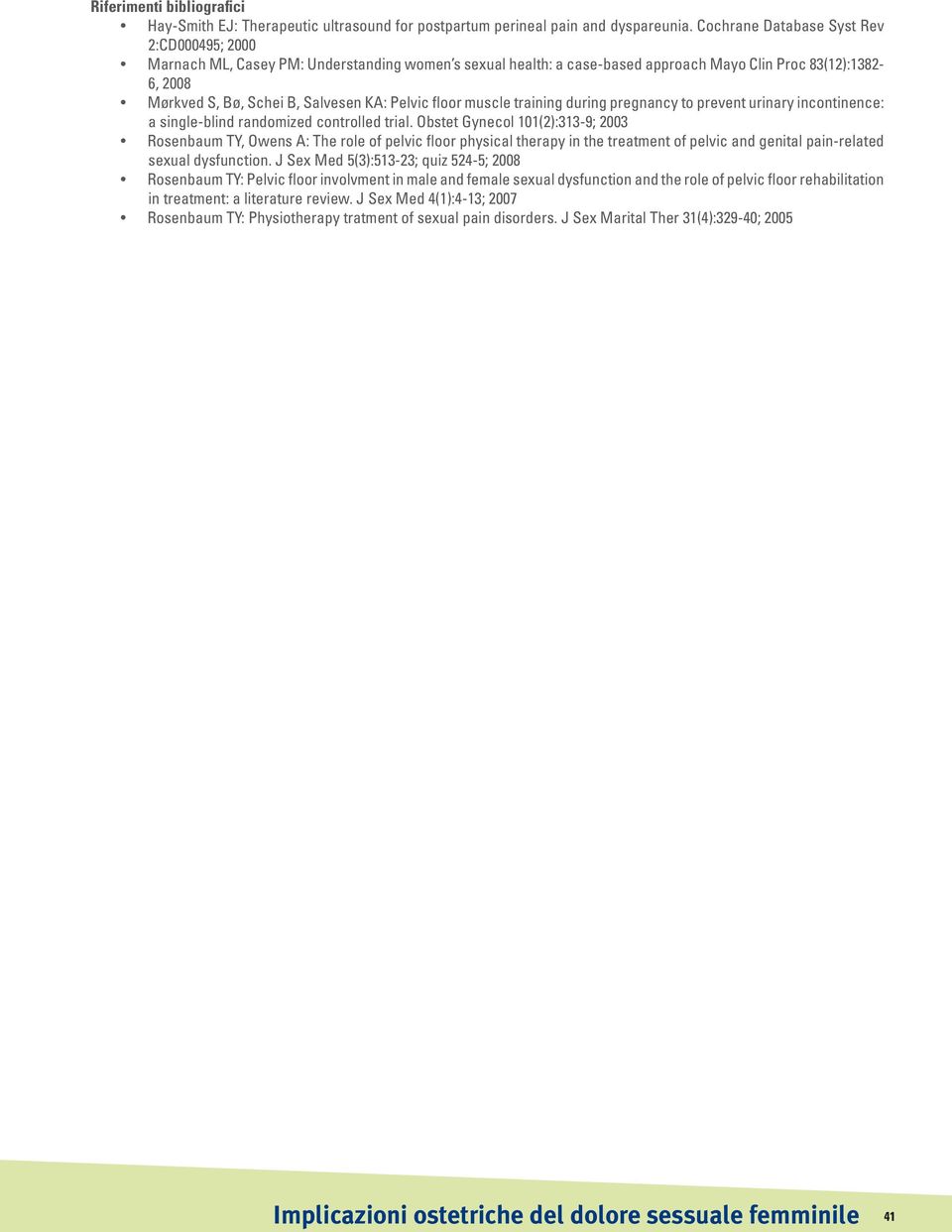 Riferimenti bibliografici

• Hay-Smith EJ: Therapeutic ultrasound for postpartum perineal pain and dyspareunia. Cochrane Database Syst Rev 2:CD000495; 2000
• Marnach ML, Casey PM: Understanding women's sexual health: a case-based approach Mayo Clin Proc 83(12):1382-6, 2008
• Mørkved S, Bø, Schei B, Salvesen KA: Pelvic floor muscle training during pregnancy to prevent urinary incontinence: a single-blind randomized controlled trial. Obstet Gynecol 101(2):313-9; 2003
• Rosenbaum TY, Owens A: The role of pelvic floor physical therapy in the treatment of pelvic and genital pain-related sexual dysfunction. J Sex Med 5(3):513-23; quiz 524-5; 2008
• Rosenbaum TY: Pelvic floor involvment in male and female sexual dysfunction and the role of pelvic floor rehabilitation in treatment: a literature review. J Sex Med 4(1):4-13; 2007
• Rosenbaum TY: Physiotherapy tratment of sexual pain disorders. J Sex Marital Ther 31(4):329-40; 2005

Implicazioni ostetriche del dolore sessuale femminile 41